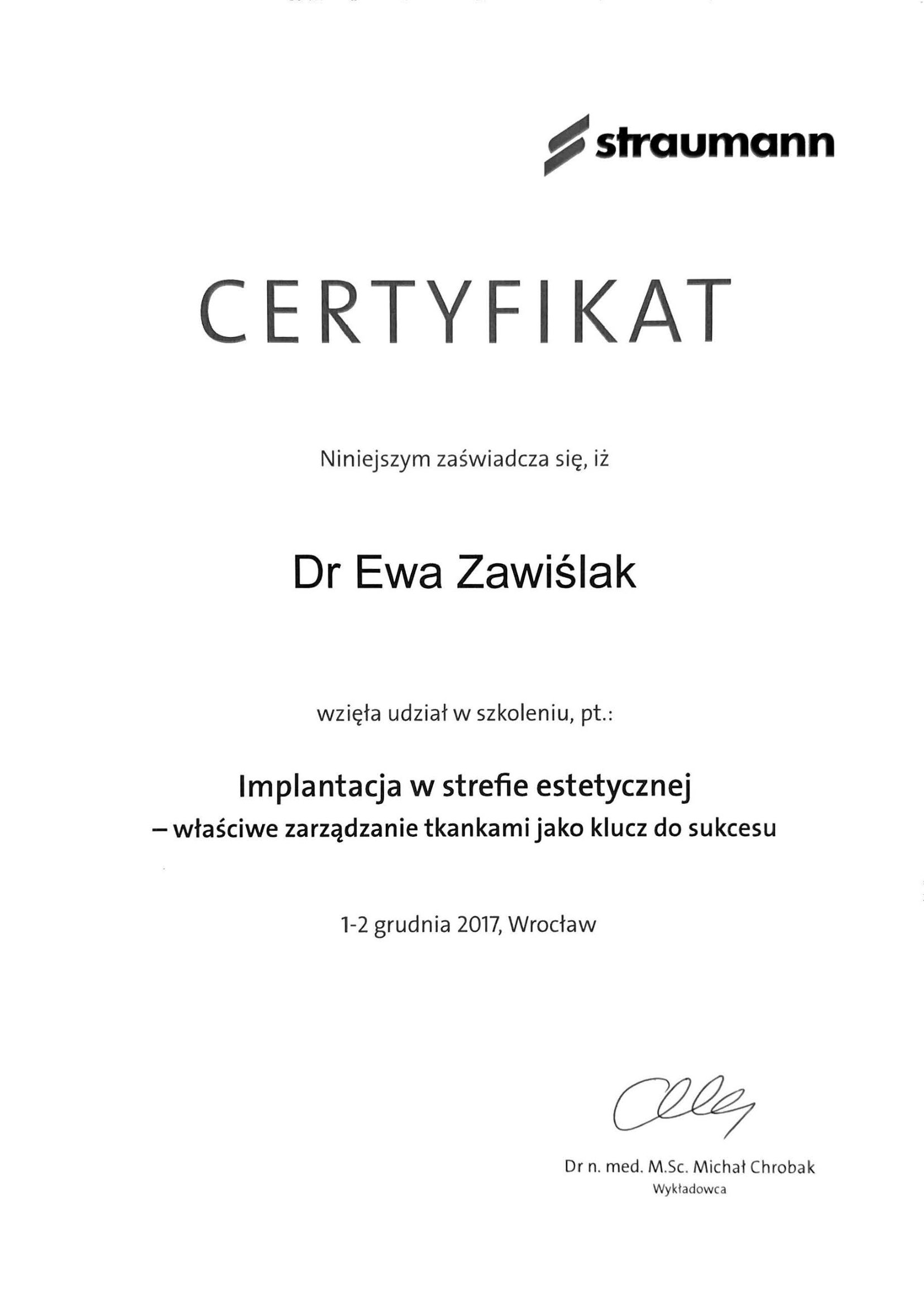 straumann

CERTYFIKAT

Niniejszym zaświadcza się, iż

Dr Ewa Zawiślak

wzięła udział w szkoleniu, pt.:

Implantacja w strefie estetycznej
– właściwe zarządzanie tkankami jako klucz do sukcesu

1-2 grudnia 2017, Wrocław

Dr n. med. M.Sc. Michał Chrobak
Wykładowca